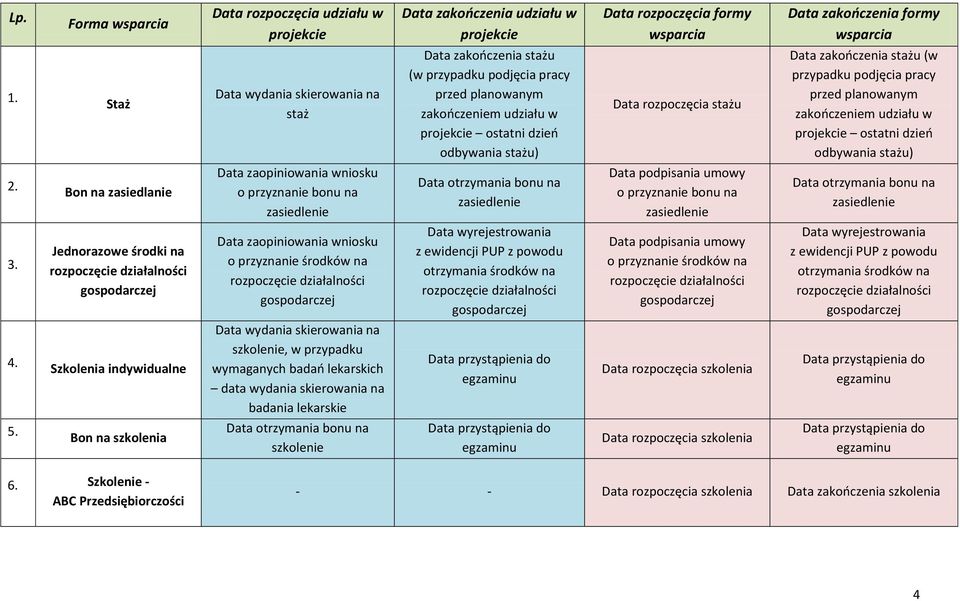 | Lp. | Forma wsparcia | Data rozpoczęcia udziału w projekcie | Data zakończenia udziału w projekcie | Data rozpoczęcia formy wsparcia | Data zakończenia formy wsparcia |
|---|---|---|---|---|---|
| 1. | Staż | Data wydania skierowania na staż | Data zakończenia stażu (w przypadku podjęcia pracy przed planowanym zakończeniem udziału w projekcie – ostatni dzień odbywania stażu) | Data rozpoczęcia stażu | Data zakończenia stażu (w przypadku podjęcia pracy przed planowanym zakończeniem udziału w projekcie – ostatni dzień odbywania stażu) |
| 2. | Bon na zasiedlanie | Data zaopiniowania wniosku o przyznanie bonu na zasiedlenie | Data otrzymania bonu na zasiedlenie | Data podpisania umowy o przyznanie bonu na zasiedlenie | Data otrzymania bonu na zasiedlenie |
| 3. | Jednorazowe środki na rozpoczęcie działalności gospodarczej | Data zaopiniowania wniosku o przyznanie środków na rozpoczęcie działalności gospodarczej | Data wyrejestrowania z ewidencji PUP z powodu otrzymania środków na rozpoczęcie działalności gospodarczej | Data podpisania umowy o przyznanie środków na rozpoczęcie działalności gospodarczej | Data wyrejestrowania z ewidencji PUP z powodu otrzymania środków na rozpoczęcie działalności gospodarczej |
| 4. | Szkolenia indywidualne | Data wydania skierowania na szkolenie, w przypadku wymaganych badań lekarskich – data wydania skierowania na badania lekarskie | Data przystąpienia do egzaminu | Data rozpoczęcia szkolenia | Data przystąpienia do egzaminu |
| 5. | Bon na szkolenia | Data otrzymania bonu na szkolenie | Data przystąpienia do egzaminu | Data rozpoczęcia szkolenia | Data przystąpienia do egzaminu |
| 6. | Szkolenie - ABC Przedsiębiorczości | - | - | Data rozpoczęcia szkolenia | Data zakończenia szkolenia |

4